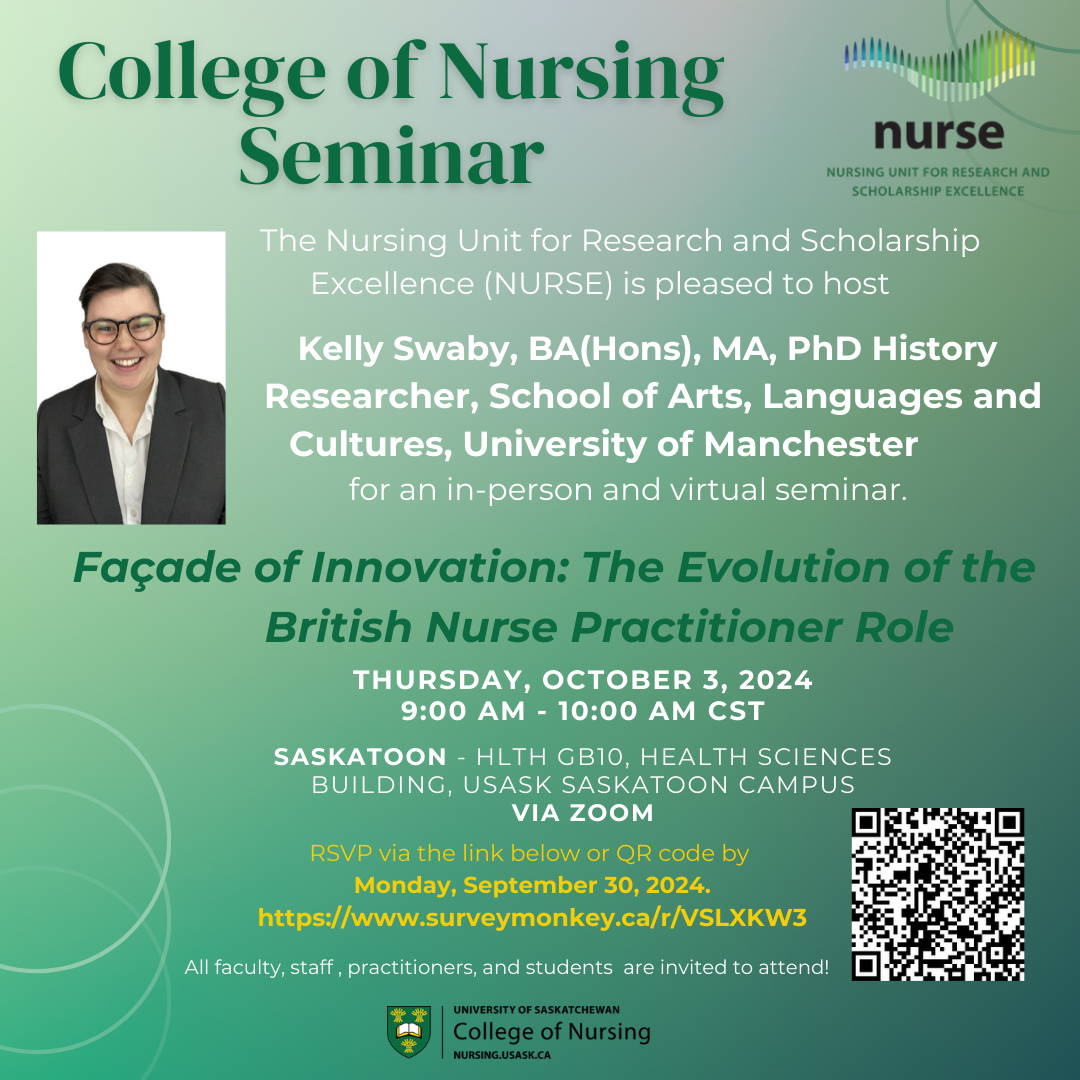 College of Nursing Seminar

nurse
NURSING UNIT FOR RESEARCH AND SCHOLARSHIP EXCELLENCE

The Nursing Unit for Research and Scholarship Excellence (NURSE) is pleased to host

Kelly Swaby, BA(Hons), MA, PhD History Researcher, School of Arts, Languages and Cultures, University of Manchester

for an in-person and virtual seminar.

Façade of Innovation: The Evolution of the British Nurse Practitioner Role

THURSDAY, OCTOBER 3, 2024
9:00 AM - 10:00 AM CST

SASKATOON - HLTH GB10, HEALTH SCIENCES BUILDING, USASK SASKATOON CAMPUS
VIA ZOOM

RSVP via the link below or QR code by
Monday, September 30, 2024.
https://www.surveymonkey.ca/r/VSLXKW3

All faculty, staff , practitioners, and students are invited to attend!

UNIVERSITY OF SASKATCHEWAN
College of Nursing
NURSING.USASK.CA